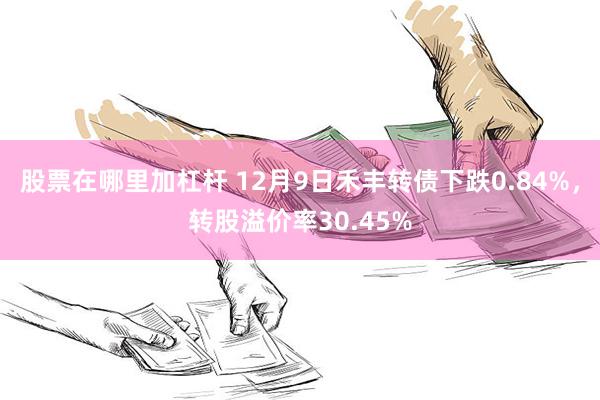 股票在哪里加杠杆 12月9日禾丰转债下跌0.84%，转股溢价率30.45%